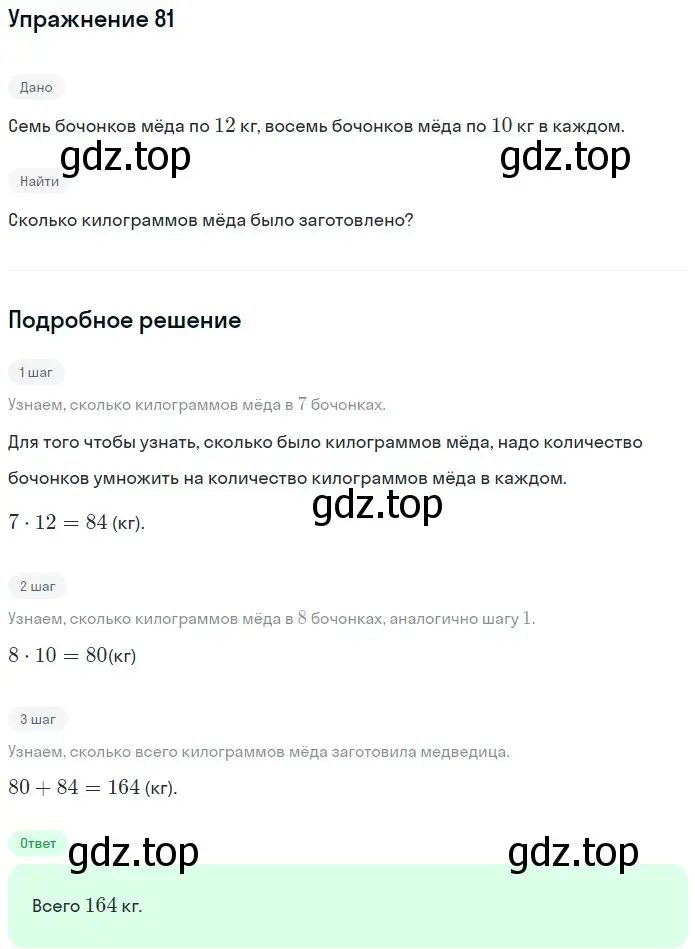 Упражнение 81

Дано

Семь бочонков мёда по $12$ кг, восемь бочонков мёда по $10$ кг в каждом.

gdz.top gdz.top

Найти

Сколько килограммов мёда было заготовлено?

Подробное решение

1 шаг

Узнаем, сколько килограммов мёда в $7$ бочонках.

Для того чтобы узнать, сколько было килограммов мёда, надо количество бочонков умножить на количество килограммов мёда в каждом.

gdz.top

$7 \cdot 12 = 84$ (кг).

2 шаг

Узнаем, сколько килограммов мёда в $8$ бочонках, аналогично шагу $1$.

$8 \cdot 10 = 80$(кг)

3 шаг

Узнаем, сколько всего килограммов мёда заготовила медведица.

$80 + 84 = 164$ (кг).

Ответ

gdz.top gdz.top

Всего $164$ кг.